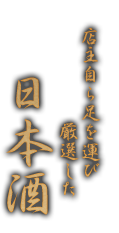 店主自ら足を運び
厳選した
日本酒